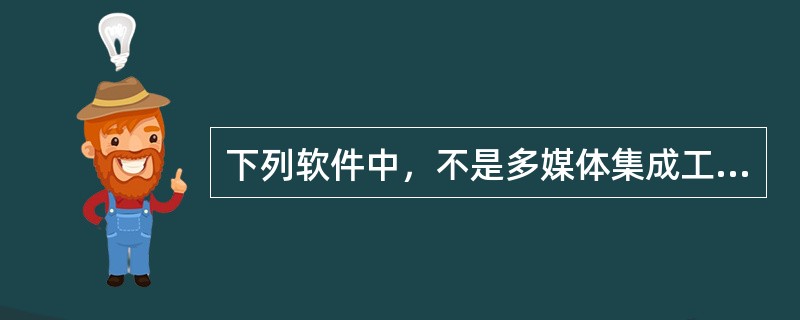 下列软件中，不是多媒体集成工...